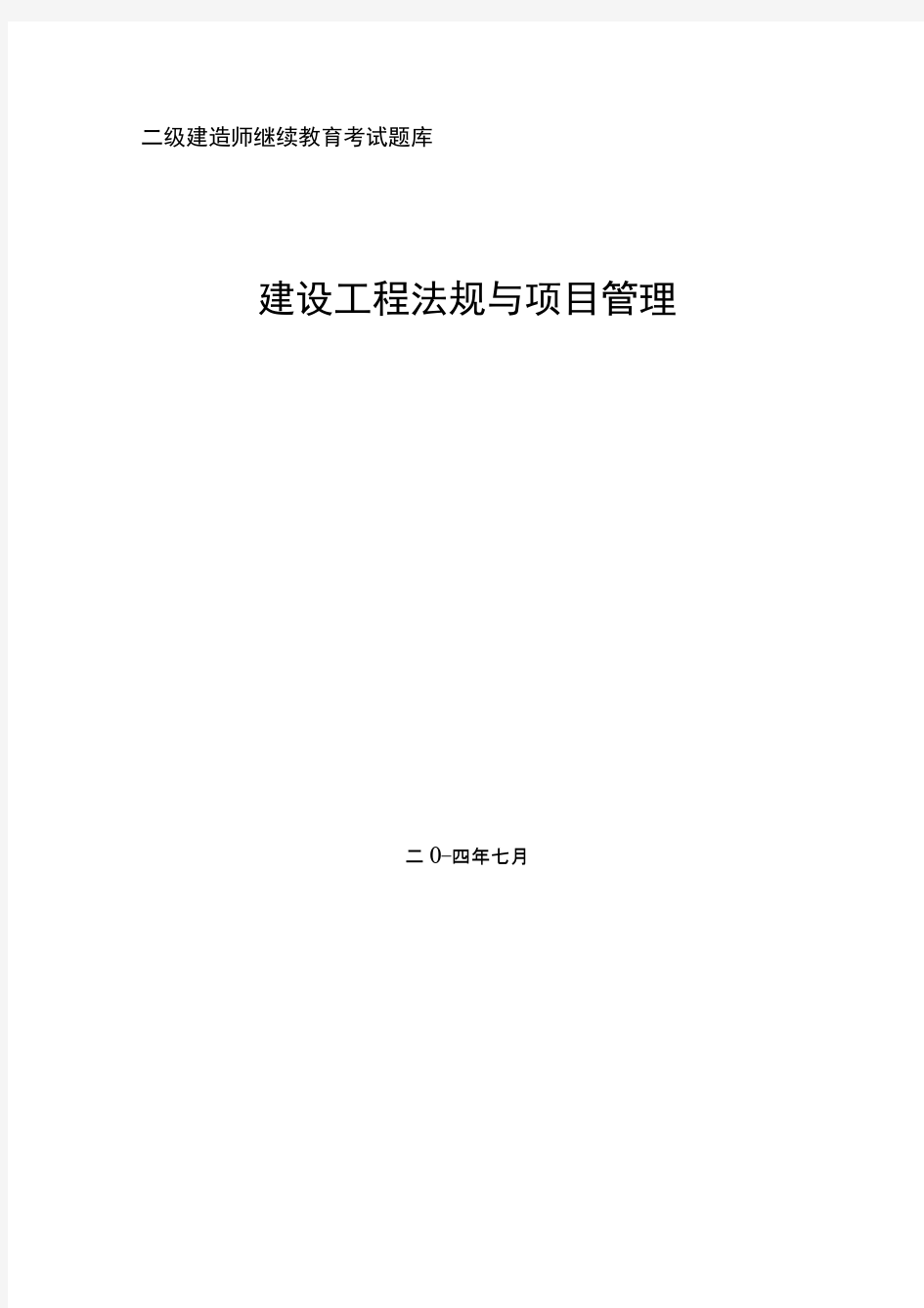 二级建造师继续教育考试题库

建设工程法规与项目管理

二0-四年七月